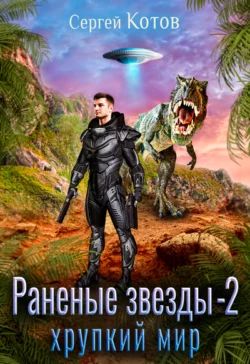 Сергей Котов

Раненые звезды-2
хрупкий мир